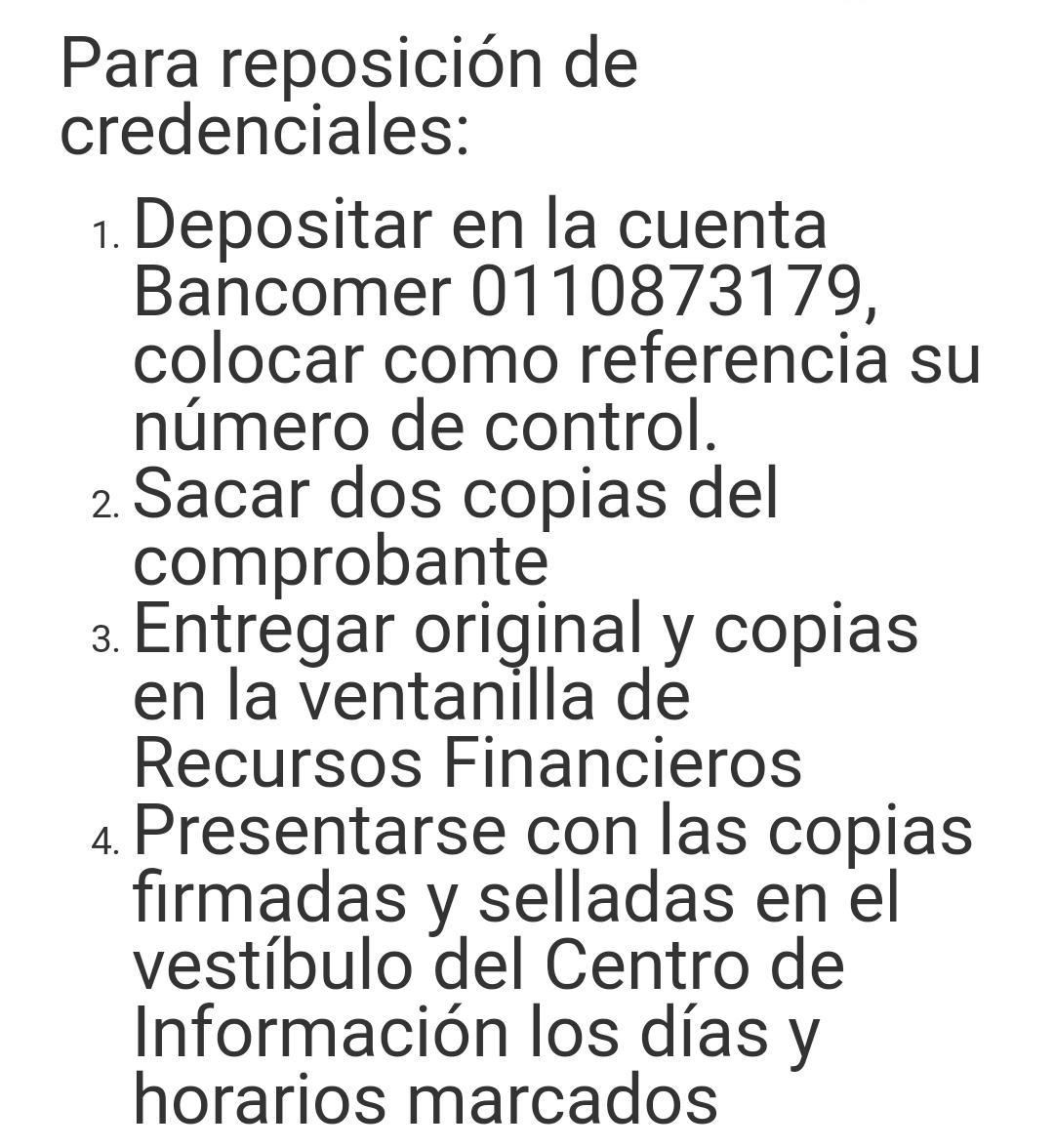 Para reposición de credenciales:

1. Depositar en la cuenta Bancomer 0110873179, colocar como referencia su número de control.
2. Sacar dos copias del comprobante
3. Entregar original y copias en la ventanilla de Recursos Financieros
4. Presentarse con las copias firmadas y selladas en el vestíbulo del Centro de Información los días y horarios marcados